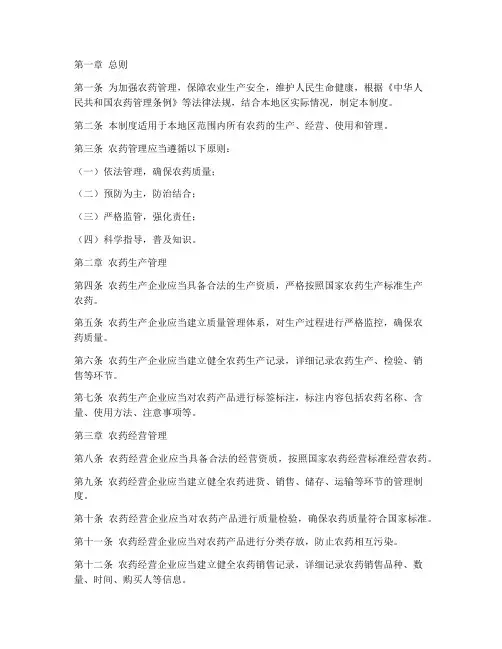 第一章 总则

第一条 为加强农药管理，保障农业生产安全，维护人民生命健康，根据《中华人民共和国农药管理条例》等法律法规，结合本地区实际情况，制定本制度。

第二条 本制度适用于本地区范围内所有农药的生产、经营、使用和管理。

第三条 农药管理应当遵循以下原则：

（一）依法管理，确保农药质量；

（二）预防为主，防治结合；

（三）严格监管，强化责任；

（四）科学指导，普及知识。

第二章 农药生产管理

第四条 农药生产企业应当具备合法的生产资质，严格按照国家农药生产标准生产农药。

第五条 农药生产企业应当建立质量管理体系，对生产过程进行严格监控，确保农药质量。

第六条 农药生产企业应当建立健全农药生产记录，详细记录农药生产、检验、销售等环节。

第七条 农药生产企业应当对农药产品进行标签标注，标注内容包括农药名称、含量、使用方法、注意事项等。

第三章 农药经营管理

第八条 农药经营企业应当具备合法的经营资质，按照国家农药经营标准经营农药。

第九条 农药经营企业应当建立健全农药进货、销售、储存、运输等环节的管理制度。

第十条 农药经营企业应当对农药产品进行质量检验，确保农药质量符合国家标准。

第十一条 农药经营企业应当对农药产品进行分类存放，防止农药相互污染。

第十二条 农药经营企业应当建立健全农药销售记录，详细记录农药销售品种、数量、时间、购买人等信息。